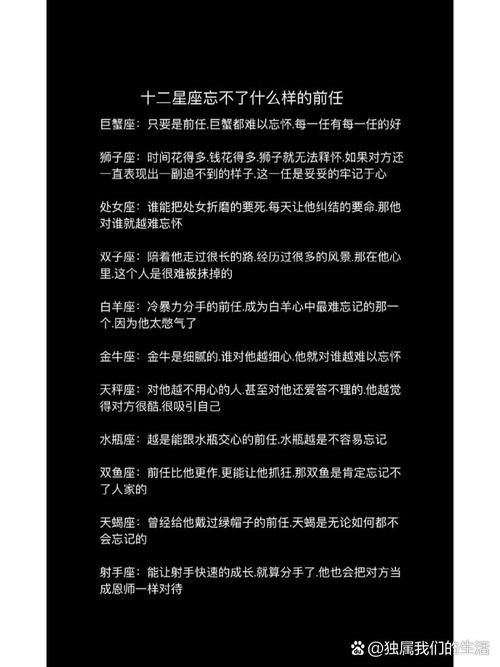 十二星座忘不了什么样的前任

巨蟹座：只要是前任.巨蟹都难以忘怀.每一任有每一任的好

狮子座：时间花得多.钱花得多.狮子就无法释怀.如果对方还一直表现出一副追不到的样子.这一任是妥妥的牢记于心

处女座：谁能把处女折磨的要死.每天让他纠结的要命.那他对谁就越难忘怀

双子座：陪着他走过很长的路.经历过很多的风景.那在他心里.这个人是很难被抹掉的

白羊座：冷暴力分手的前任.成为白羊心中最难忘记的那一个.因为他太憋气了

金牛座：金牛是细腻的.谁对他越细心.他就对谁越难以忘怀

天秤座：对他越不用心的人.甚至对他还爱答不理的.他越觉得对方很酷.很吸引自己

水瓶座：越是能跟水瓶交心的前任.水瓶越是不容易忘记

双鱼座：前任比他更作.更能让他抓狂.那双鱼是肯定忘记不了人家的

天蝎座：曾经给他戴过绿帽子的前任.天蝎是无论如何都不会忘记的

射手座：能让射手快速的成长.就算分手了.他也会把对方当成恩师一样对待

@独属我们的生活